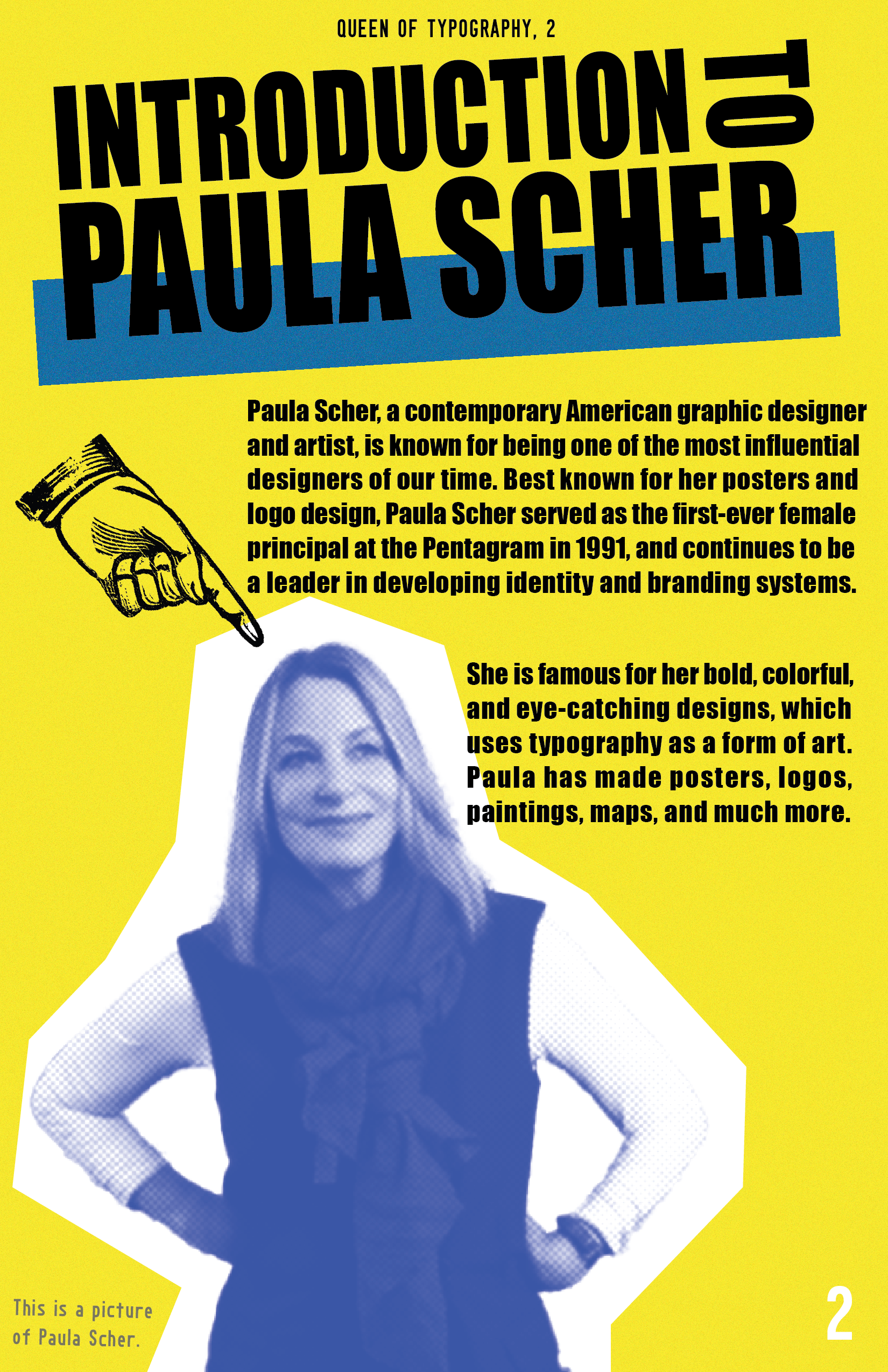 QUEEN OF TYPOGRAPHY, 2

INTRODUCTION TO PAULA SCHER

Paula Scher, a contemporary American graphic designer and artist, is known for being one of the most influential designers of our time. Best known for her posters and logo design, Paula Scher served as the first-ever female principal at the Pentagram in 1991, and continues to be a leader in developing identity and branding systems.

She is famous for her bold, colorful, and eye-catching designs, which uses typography as a form of art. Paula has made posters, logos, paintings, maps, and much more.

This is a picture of Paula Scher.

2